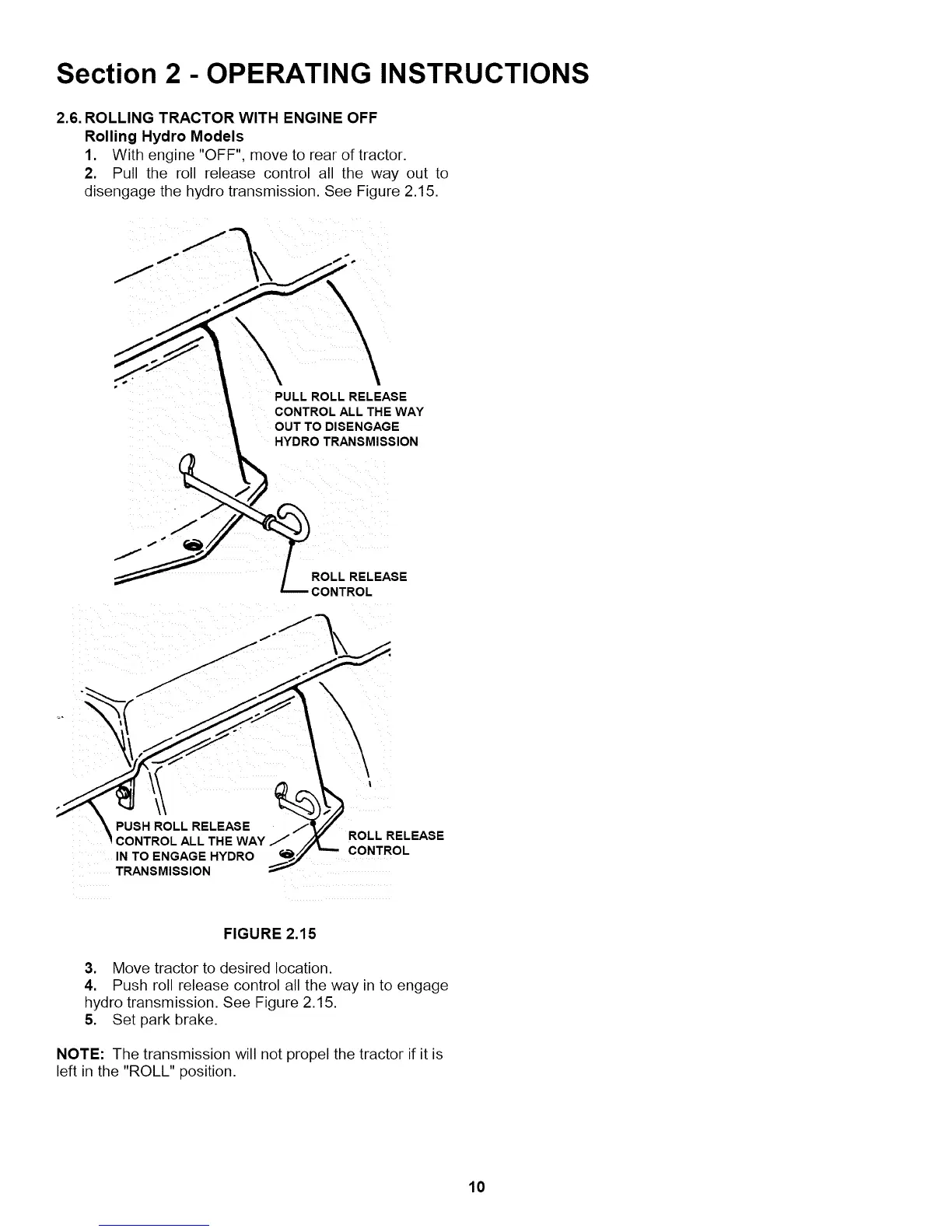 Section 2 - OPERATING INSTRUCTIONS

2.6. ROLLING TRACTOR WITH ENGINE OFF
Rolling Hydro Models
1. With engine "OFF", move to rear of tractor.
2. Pull the roll release control all the way out to disengage the hydro transmission. See Figure 2.15.

PULL ROLL RELEASE CONTROL ALL THE WAY OUT TO DISENGAGE HYDRO TRANSMISSION

ROLL RELEASE CONTROL

PUSH ROLL RELEASE CONTROL ALL THE WAY IN TO ENGAGE HYDRO TRANSMISSION

ROLL RELEASE CONTROL

FIGURE 2.15

3. Move tractor to desired location.
4. Push roll release control all the way in to engage hydro transmission. See Figure 2.15.
5. Set park brake.

NOTE: The transmission will not propel the tractor if it is left in the "ROLL" position.

10